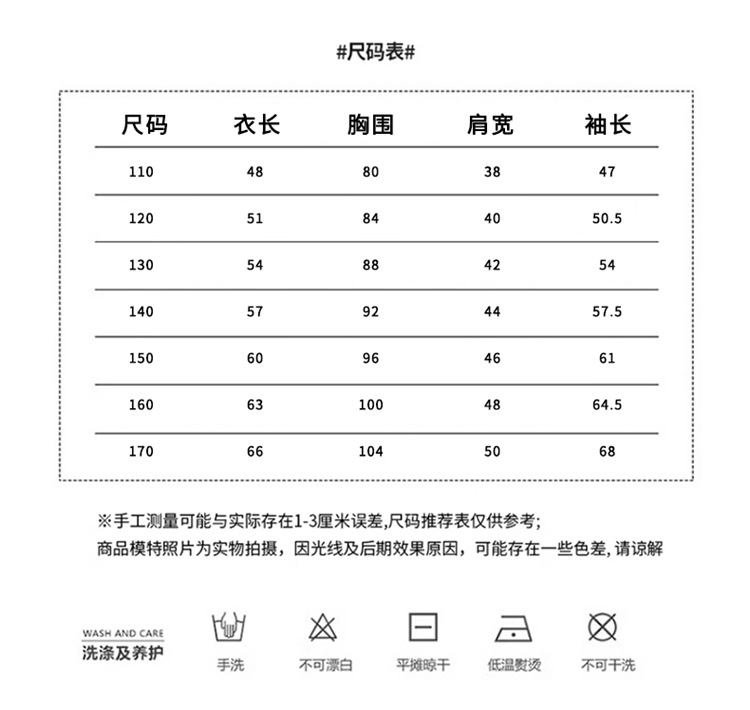 #尺码表#

| 尺码 | 衣长 | 胸围 | 肩宽 | 袖长 |
|---|---|---|---|---|
| 110 | 48 | 80 | 38 | 47 |
| 120 | 51 | 84 | 40 | 50.5 |
| 130 | 54 | 88 | 42 | 54 |
| 140 | 57 | 92 | 44 | 57.5 |
| 150 | 60 | 96 | 46 | 61 |
| 160 | 63 | 100 | 48 | 64.5 |
| 170 | 66 | 104 | 50 | 68 |

※手工测量可能与实际存在1-3厘米误差,尺码推荐表仅供参考;
商品模特照片为实物拍摄，因光线及后期效果原因，可能存在一些色差,请谅解

WASH AND CARE
洗涤及养护

手洗

不可漂白

平摊晾干

低温熨烫

不可干洗